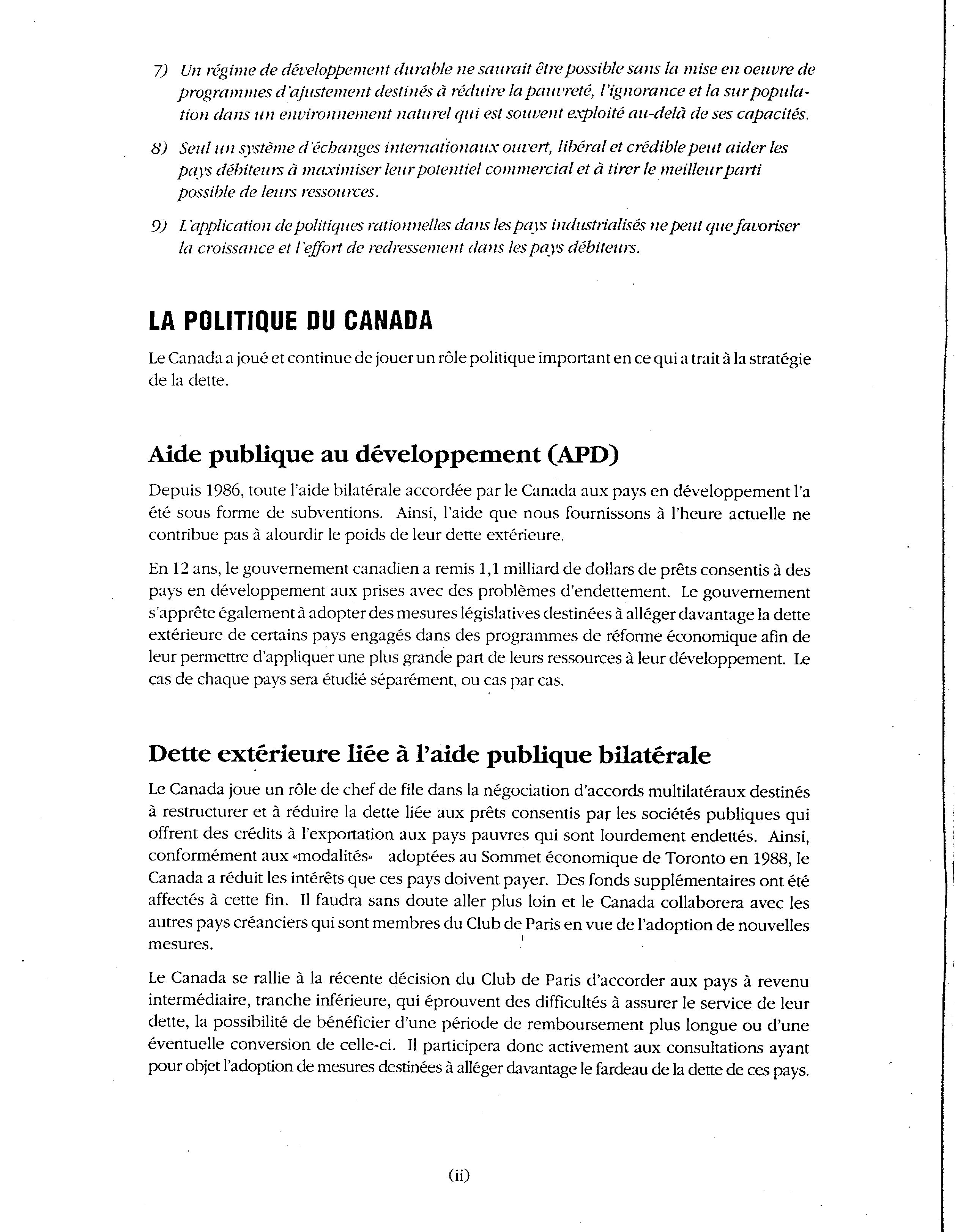 7) Un régime de développement durable ne saurait être possible sans la mise en oeuvre de programmes d'ajustement destinés à réduire la pauvreté, l'ignorance et la sur population dans un environnement naturel qui est souvent exploité au-delà de ses capacités.

8) Seul un système d'échanges internationaux ouvert, libéral et crédible peut aider les pays débiteurs à maximiser leur potentiel commercial et à tirer le meilleur parti possible de leurs ressources.

9) L'application de politiques rationnelles dans les pays industrialisés ne peut que favoriser la croissance et l'effort de redressement dans les pays débiteurs.

LA POLITIQUE DU CANADA

Le Canada a joué et continue de jouer un rôle politique important en ce qui a trait à la stratégie de la dette.

Aide publique au développement (APD)

Depuis 1986, toute l'aide bilatérale accordée par le Canada aux pays en développement l'a été sous forme de subventions. Ainsi, l'aide que nous fournissons à l'heure actuelle ne contribue pas à alourdir le poids de leur dette extérieure.

En 12 ans, le gouvernement canadien a remis 1,1 milliard de dollars de prêts consentis à des pays en développement aux prises avec des problèmes d'endettement. Le gouvernement s'apprête également à adopter des mesures législatives destinées à alléger davantage la dette extérieure de certains pays engagés dans des programmes de réforme économique afin de leur permettre d'appliquer une plus grande part de leurs ressources à leur développement. Le cas de chaque pays sera étudié séparément, ou cas par cas.

Dette extérieure liée à l'aide publique bilatérale

Le Canada joue un rôle de chef de file dans la négociation d'accords multilatéraux destinés à restructurer et à réduire la dette liée aux prêts consentis par les sociétés publiques qui offrent des crédits à l'exportation aux pays pauvres qui sont lourdement endettés. Ainsi, conformément aux «modalités» adoptées au Sommet économique de Toronto en 1988, le Canada a réduit les intérêts que ces pays doivent payer. Des fonds supplémentaires ont été affectés à cette fin. Il faudra sans doute aller plus loin et le Canada collaborera avec les autres pays créanciers qui sont membres du Club de Paris en vue de l'adoption de nouvelles mesures.

Le Canada se rallie à la récente décision du Club de Paris d'accorder aux pays à revenu intermédiaire, tranche inférieure, qui éprouvent des difficultés à assurer le service de leur dette, la possibilité de bénéficier d'une période de remboursement plus longue ou d'une éventuelle conversion de celle-ci. Il participera donc activement aux consultations ayant pour objet l'adoption de mesures destinées à alléger davantage le fardeau de la dette de ces pays.

(ii)